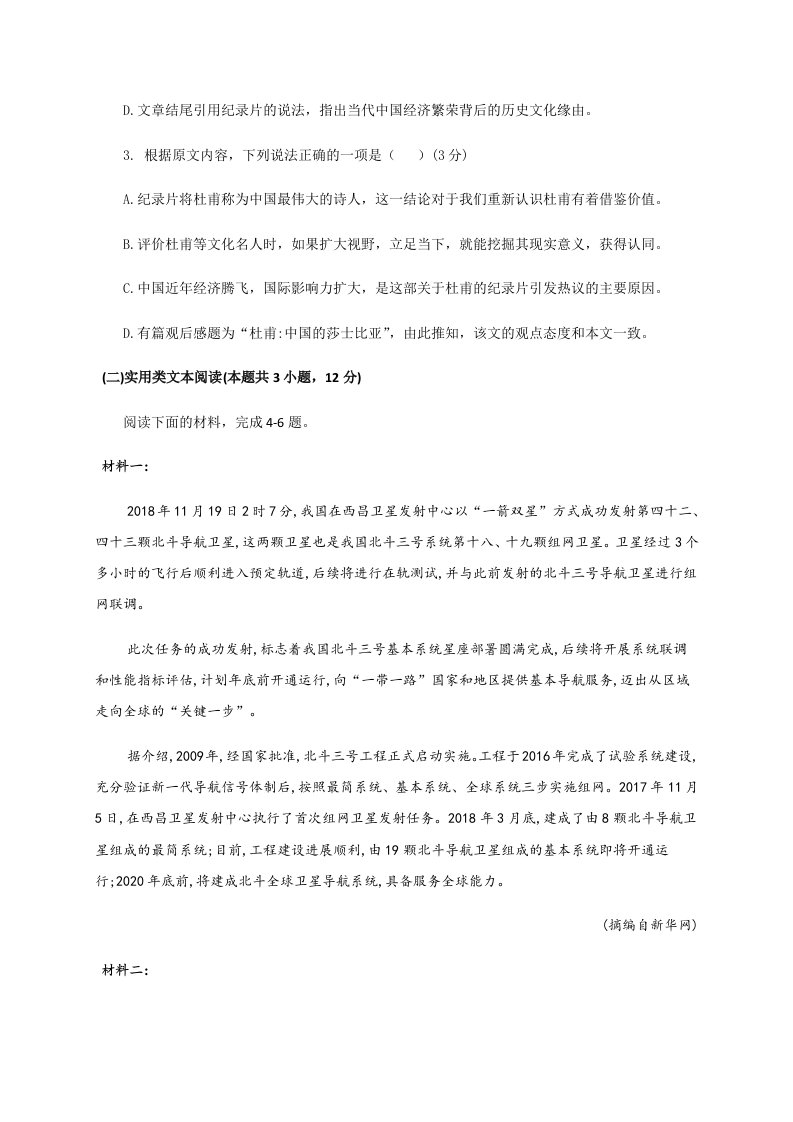 D.文章结尾引用纪录片的说法，指出当代中国经济繁荣背后的历史文化缘由。

3. 根据原文内容，下列说法正确的一项是（　）(3分)

A.纪录片将杜甫称为中国最伟大的诗人，这一结论对于我们重新认识杜甫有着借鉴价值。

B.评价杜甫等文化名人时，如果扩大视野，立足当下，就能挖掘其现实意义，获得认同。

C.中国近年经济腾飞，国际影响力扩大，是这部关于杜甫的纪录片引发热议的主要原因。

D.有篇观后感题为“杜甫:中国的莎士比亚”，由此推知，该文的观点态度和本文一致。

(二)实用类文本阅读(本题共3小题，12分)

阅读下面的材料，完成4-6题。

材料一:

2018年11月19日2时7分,我国在西昌卫星发射中心以“一箭双星”方式成功发射第四十二、四十三颗北斗导航卫星,这两颗卫星也是我国北斗三号系统第十八、十九颗组网卫星。卫星经过3个多小时的飞行后顺利进入预定轨道,后续将进行在轨测试,并与此前发射的北斗三号导航卫星进行组网联调。

此次任务的成功发射,标志着我国北斗三号基本系统星座部署圆满完成,后续将开展系统联调和性能指标评估,计划年底前开通运行,向“一带一路”国家和地区提供基本导航服务,迈出从区域走向全球的“关键一步”。

据介绍,2009年,经国家批准,北斗三号工程正式启动实施。工程于2016年完成了试验系统建设,充分验证新一代导航信号体制后,按照最简系统、基本系统、全球系统三步实施组网。2017年11月5日,在西昌卫星发射中心执行了首次组网卫星发射任务。2018年3月底,建成了由8颗北斗导航卫星组成的最简系统;目前,工程建设进展顺利,由19颗北斗导航卫星组成的基本系统即将开通运行;2020年底前,将建成北斗全球卫星导航系统,具备服务全球能力。

(摘编自新华网)

材料二: